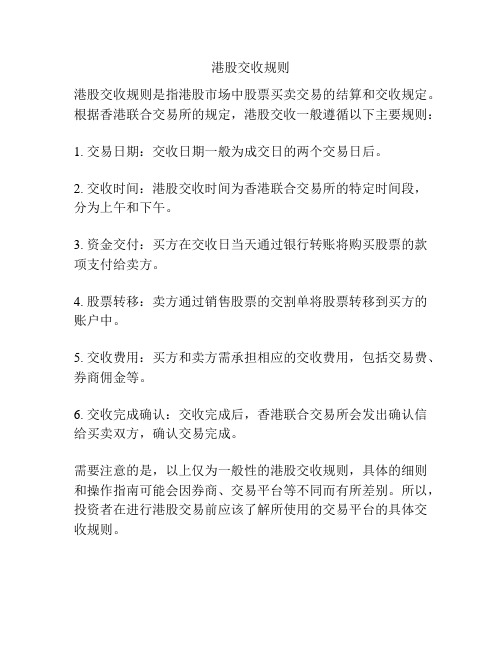 港股交收规则

港股交收规则是指港股市场中股票买卖交易的结算和交收规定。根据香港联合交易所的规定，港股交收一般遵循以下主要规则：

1. 交易日期：交收日期一般为成交日的两个交易日后。

2. 交收时间：港股交收时间为香港联合交易所的特定时间段，分为上午和下午。

3. 资金交付：买方在交收日当天通过银行转账将购买股票的款项支付给卖方。

4. 股票转移：卖方通过销售股票的交割单将股票转移到买方的账户中。

5. 交收费用：买方和卖方需承担相应的交收费用，包括交易费、券商佣金等。

6. 交收完成确认：交收完成后，香港联合交易所会发出确认信给买卖双方，确认交易完成。

需要注意的是，以上仅为一般性的港股交收规则，具体的细则和操作指南可能会因券商、交易平台等不同而有所差别。所以，投资者在进行港股交易前应该了解所使用的交易平台的具体交收规则。